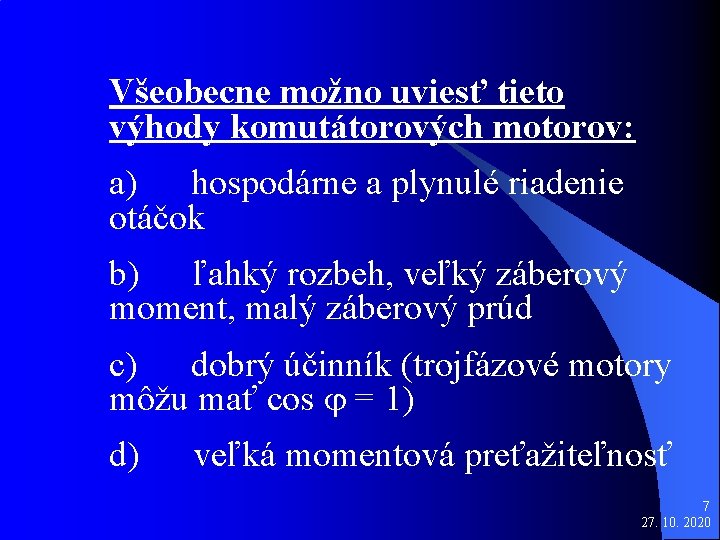 Všeobecne možno uviesť tieto výhody komutátorových motorov:

a) hospodárne a plynulé riadenie otáčok

b) ľahký rozbeh, veľký záberový moment, malý záberový prúd

c) dobrý účinník (trojfázové motory môžu mať cos $\varphi = 1$)

d) veľká momentová preťažiteľnosť

7
27. 10. 2020